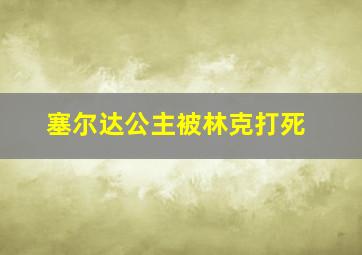 塞尔达公主被林克打死